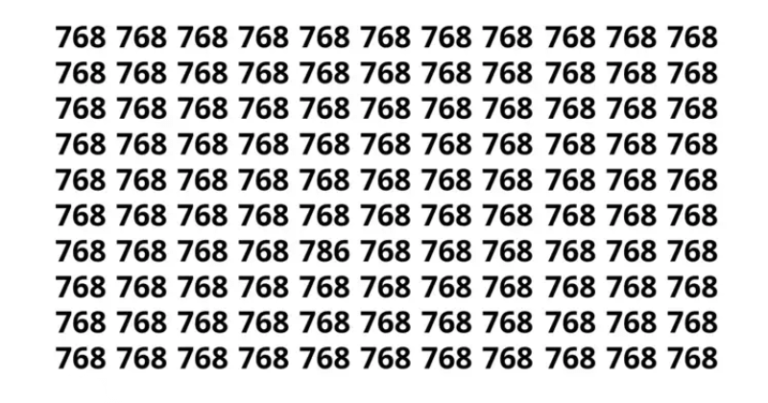 768 768 768 768 768 768 768 768 768 768 768
768 768 768 768 768 768 768 768 768 768 768
768 768 768 768 768 768 768 768 768 768 768
768 768 768 768 768 768 768 768 768 768 768
768 768 768 768 768 768 768 768 768 768 768
768 768 768 768 768 768 768 768 768 768 768
768 768 768 768 786 768 768 768 768 768 768
768 768 768 768 768 768 768 768 768 768 768
768 768 768 768 768 768 768 768 768 768 768
768 768 768 768 768 768 768 768 768 768 768